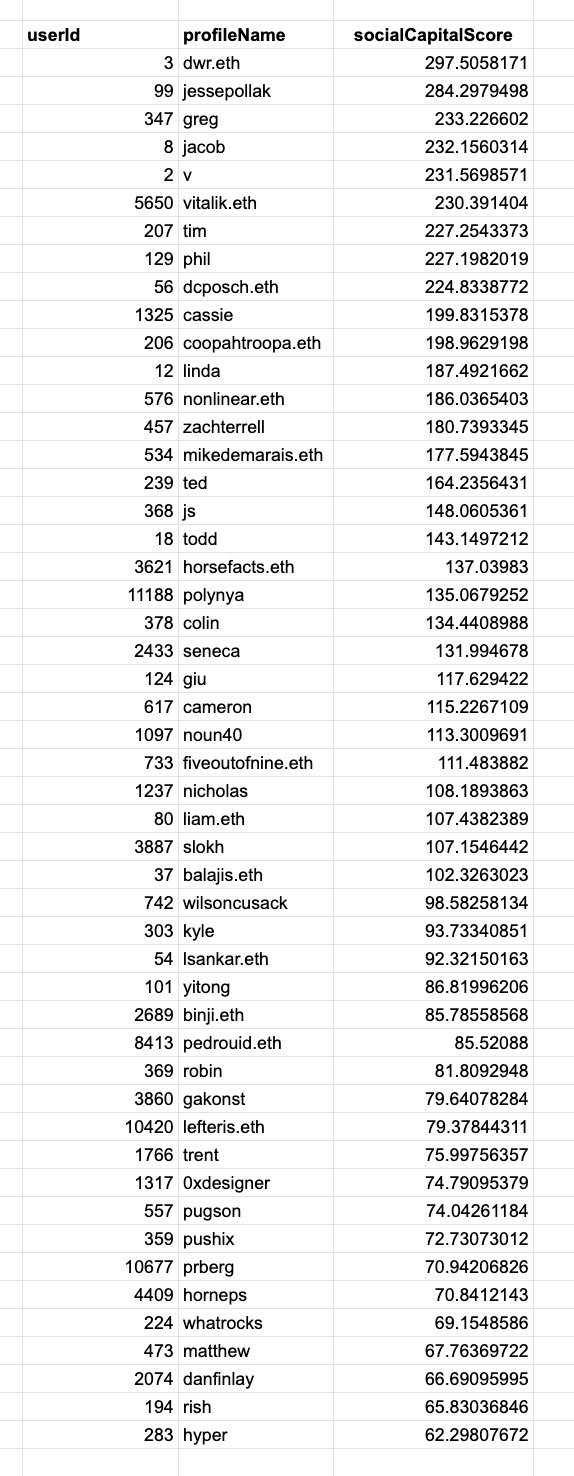 | userId | profileName | socialCapitalScore |
|---|---|---|
| 3 | dwr.eth | 297.5058171 |
| 99 | jessepollak | 284.2979498 |
| 347 | greg | 233.226602 |
| 8 | jacob | 232.1560314 |
| 2 | v | 231.5698571 |
| 5650 | vitalik.eth | 230.391404 |
| 207 | tim | 227.2543373 |
| 129 | phil | 227.1982019 |
| 56 | dcposch.eth | 224.8338772 |
| 1325 | cassie | 199.8315378 |
| 206 | coopahtroopa.eth | 198.9629198 |
| 12 | linda | 187.4921662 |
| 576 | nonlinear.eth | 186.0365403 |
| 457 | zachterrell | 180.7393345 |
| 534 | mikedemarais.eth | 177.5943845 |
| 239 | ted | 164.2356431 |
| 368 | js | 148.0605361 |
| 18 | todd | 143.1497212 |
| 3621 | horsefacts.eth | 137.03983 |
| 11188 | polynya | 135.0679252 |
| 378 | colin | 134.4408988 |
| 2433 | seneca | 131.994678 |
| 124 | giu | 117.629422 |
| 617 | cameron | 115.2267109 |
| 1097 | noun40 | 113.3009691 |
| 733 | fiveoutofnine.eth | 111.483882 |
| 1237 | nicholas | 108.1893863 |
| 80 | liam.eth | 107.4382389 |
| 3887 | slokh | 107.1546442 |
| 37 | balajis.eth | 102.3263023 |
| 742 | wilsoncusack | 98.58258134 |
| 303 | kyle | 93.73340851 |
| 54 | lsankar.eth | 92.32150163 |
| 101 | yitong | 86.81996206 |
| 2689 | binji.eth | 85.78558568 |
| 8413 | pedrouid.eth | 85.52088 |
| 369 | robin | 81.8092948 |
| 3860 | gakonst | 79.64078284 |
| 10420 | lefteris.eth | 79.37844311 |
| 1766 | trent | 75.99756357 |
| 1317 | 0xdesigner | 74.79095379 |
| 557 | pugson | 74.04261184 |
| 359 | pushix | 72.73073012 |
| 10677 | prberg | 70.94206826 |
| 4409 | horneps | 70.8412143 |
| 224 | whatrocks | 69.1548586 |
| 473 | matthew | 67.76369722 |
| 2074 | danfinlay | 66.69095995 |
| 194 | rish | 65.83036846 |
| 283 | hyper | 62.29807672 |